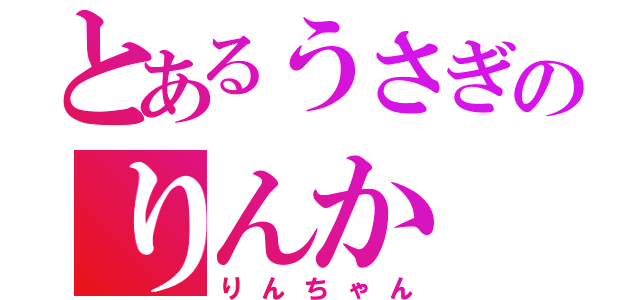 とあるうさぎの
りんか
りんちゃん